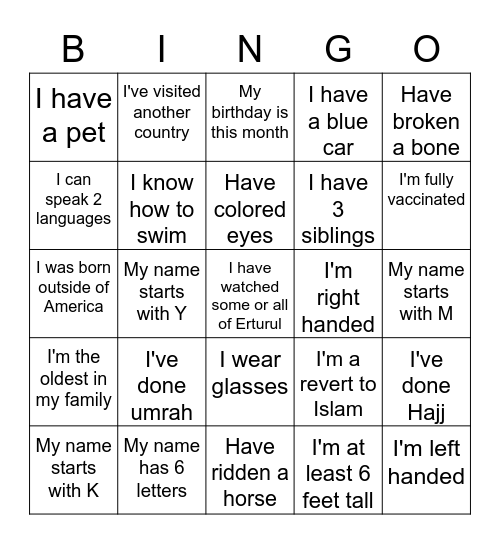 | B | I | N | G | O |
|---|---|---|---|---|
| I have a pet | I've visited another country | My birthday is this month | I have a blue car | Have broken a bone |
| I can speak 2 languages | I know how to swim | Have colored eyes | I have 3 siblings | I'm fully vaccinated |
| I was born outside of America | My name starts with Y | I have watched some or all of Erturul | I'm right handed | My name starts with M |
| I'm the oldest in my family | I've done umrah | I wear glasses | I'm a revert to Islam | I've done Hajj |
| My name starts with K | My name has 6 letters | Have ridden a horse | I'm at least 6 feet tall | I'm left handed |